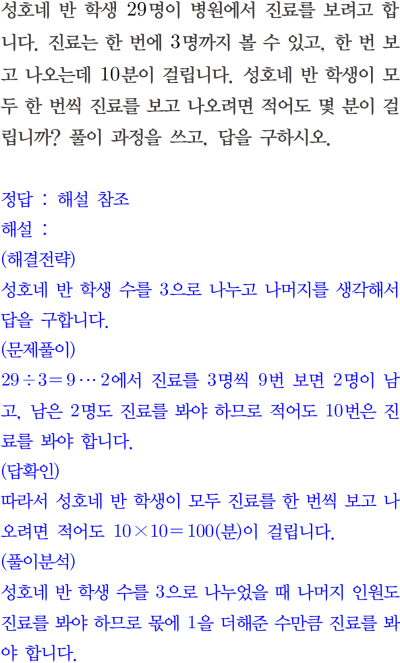 성호네 반 학생 29명이 병원에서 진료를 보려고 합니다. 진료는 한 번에 3명까지 볼 수 있고, 한 번 보고 나오는데 10분이 걸립니다. 성호네 반 학생이 모두 한 번씩 진료를 보고 나오려면 적어도 몇 분이 걸립니까? 풀이 과정을 쓰고, 답을 구하시오.

정답 : 해설 참조
해설 :
(해결전략)
성호네 반 학생 수를 3으로 나누고 나머지를 생각해서 답을 구합니다.
(문제풀이)
$29 \div 3 = 9 \cdots 2$에서 진료를 3명씩 9번 보면 2명이 남고, 남은 2명도 진료를 봐야 하므로 적어도 10번은 진료를 봐야 합니다.
(답확인)
따라서 성호네 반 학생이 모두 진료를 한 번씩 보고 나오려면 적어도 $10 \times 10 = 100$(분)이 걸립니다.
(풀이분석)
성호네 반 학생 수를 3으로 나누었을 때 나머지 인원도 진료를 봐야 하므로 몫에 1을 더해준 수만큼 진료를 봐야 합니다.